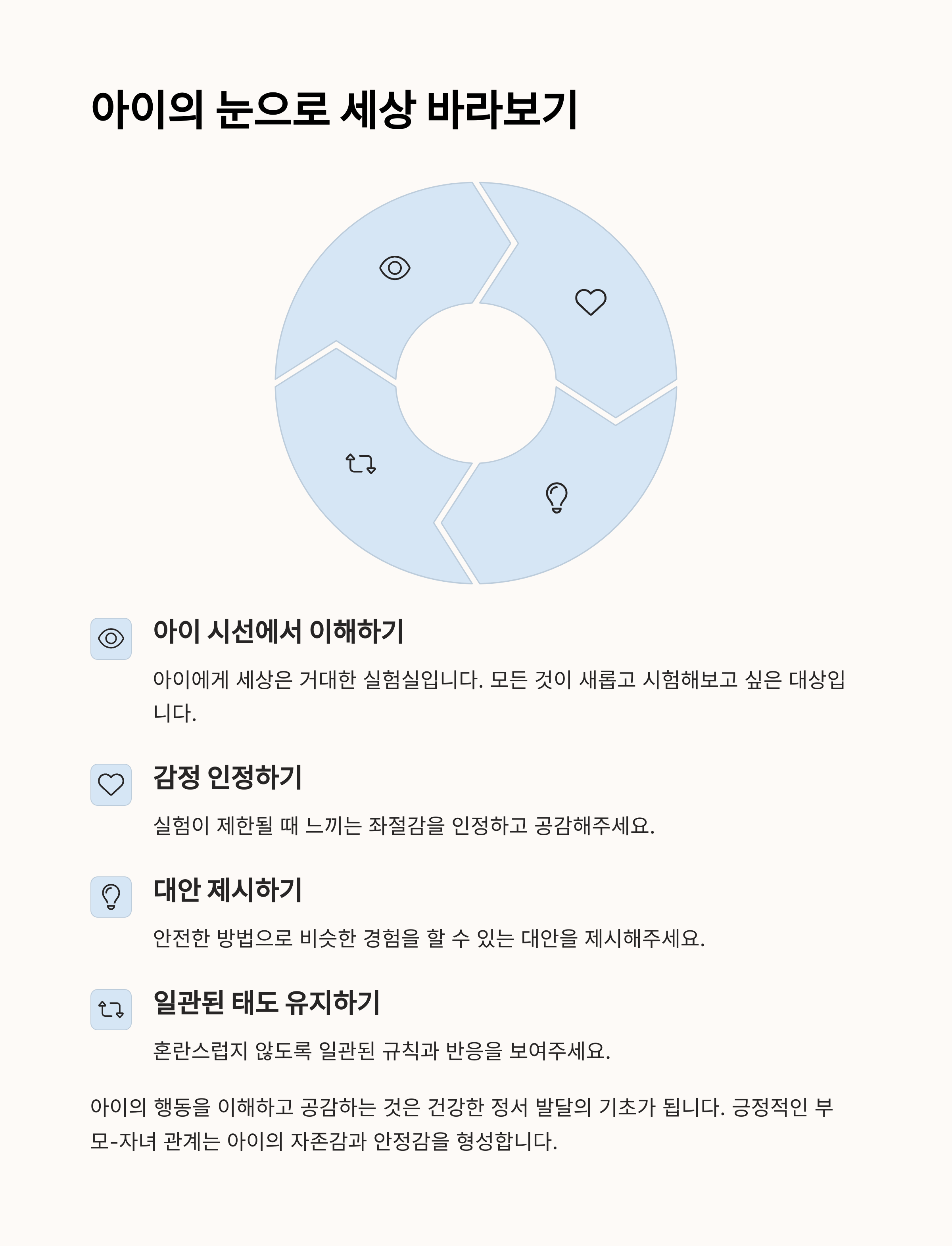 아이의 눈으로 세상 바라보기

아이 시선에서 이해하기

아이에게 세상은 거대한 실험실입니다. 모든 것이 새롭고 시험해보고 싶은 대상입니다.

감정 인정하기

실험이 제한될 때 느끼는 좌절감을 인정하고 공감해주세요.

대안 제시하기

안전한 방법으로 비슷한 경험을 할 수 있는 대안을 제시해주세요.

일관된 태도 유지하기

혼란스럽지 않도록 일관된 규칙과 반응을 보여주세요.

아이의 행동을 이해하고 공감하는 것은 건강한 정서 발달의 기초가 됩니다. 긍정적인 부모-자녀 관계는 아이의 자존감과 안정감을 형성합니다.